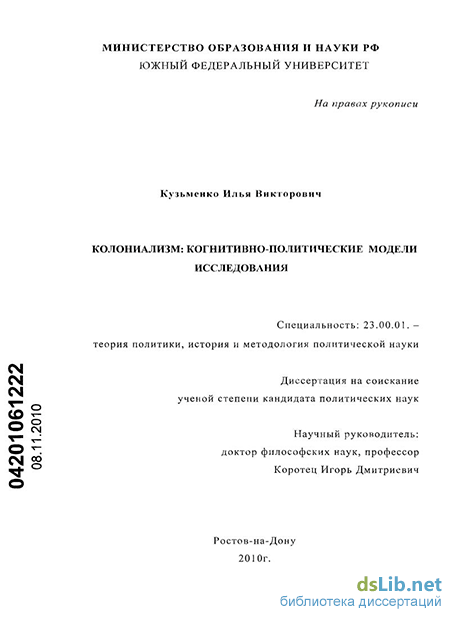 МИНИСТЕРСТВО ОБРАЗОВАНИЯ И НАУКИ РФ
ЮЖНЫЙ ФЕДЕРАЛЬНЫЙ УНИВЕРСИТЕТ

На правах рукописи

Кузьменко Илья Викторович

КОЛОНИАЛИЗМ: КОГНИТИВНО-ПОЛИТИЧЕСКИЕ МОДЕЛИ ИССЛЕДОВАНИЯ

Специальность: 23.00.01. – теория политики, история и методология политической науки

Диссертация на соискание ученой степени кандидата политических наук

Научный руководитель: доктор философских наук, профессор Коротец Игорь Дмитриевич

04201061222
08.11.2010

Ростов-на-Дону
2010г.

dsLib.net
библиотека диссертаций